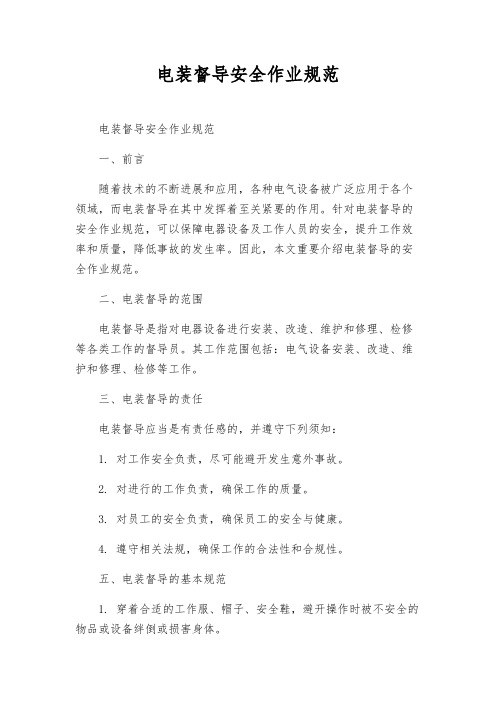 电装督导安全作业规范

电装督导安全作业规范

一、前言

随着技术的不断进展和应用，各种电气设备被广泛应用于各个领域，而电装督导在其中发挥着至关紧要的作用。针对电装督导的安全作业规范，可以保障电器设备及工作人员的安全，提升工作效率和质量，降低事故的发生率。因此，本文重要介绍电装督导的安全作业规范。

二、电装督导的范围

电装督导是指对电器设备进行安装、改造、维护和修理、检修等各类工作的督导员。其工作范围包括：电气设备安装、改造、维护和修理、检修等工作。

三、电装督导的责任

电装督导应当是有责任感的，并遵守下列须知：

1. 对工作安全负责，尽可能避开发生意外事故。

2. 对进行的工作负责，确保工作的质量。

3. 对员工的安全负责，确保员工的安全与健康。

4. 遵守相关法规，确保工作的合法性和合规性。

五、电装督导的基本规范

1. 穿着合适的工作服、帽子、安全鞋，避开操作时被不安全的物品或设备绊倒或损害身体。